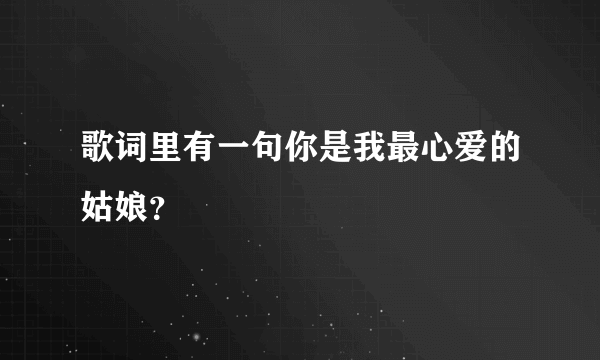 歌词里有一句你是我最心爱的姑娘？